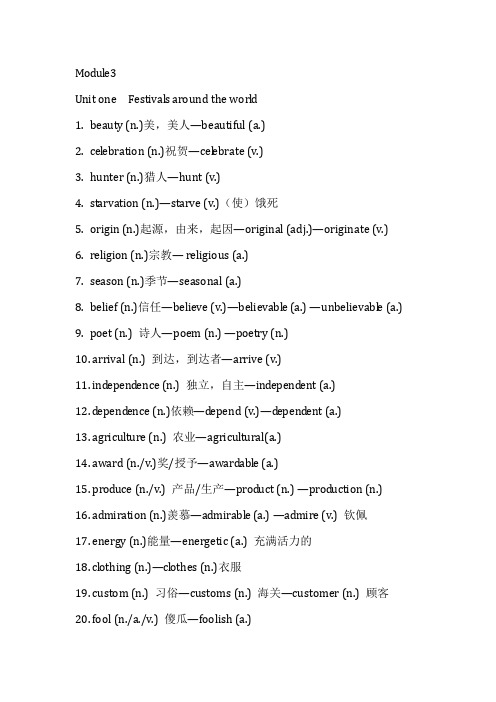 Module3

Unit one  Festivals around the world

1. beauty (n.)美，美人—beautiful (a.)

2. celebration (n.)祝贺—celebrate (v.)

3. hunter (n.)猎人—hunt (v.)

4. starvation (n.)—starve (v.)（使）饿死

5. origin (n.)起源，由来，起因—original (adj.)—originate (v.)

6. religion (n.)宗教— religious (a.)

7. season (n.)季节—seasonal (a.)

8. belief (n.)信任—believe (v.)—believable (a.) —unbelievable (a.)

9. poet (n.) 诗人—poem (n.) —poetry (n.)

10. arrival (n.) 到达，到达者—arrive (v.)

11. independence (n.) 独立，自主—independent (a.)

12. dependence (n.)依赖—depend (v.)—dependent (a.)

13. agriculture (n.) 农业—agricultural(a.)

14. award (n./v.)奖/授予—awardable (a.)

15. produce (n./v.) 产品/生产—product (n.) —production (n.)

16. admiration (n.)羡慕—admirable (a.) —admire (v.) 钦佩

17. energy (n.)能量—energetic (a.) 充满活力的

18. clothing (n.)—clothes (n.)衣服

19. custom (n.) 习俗—customs (n.) 海关—customer (n.) 顾客

20. fool (n./a./v.) 傻瓜—foolish (a.)